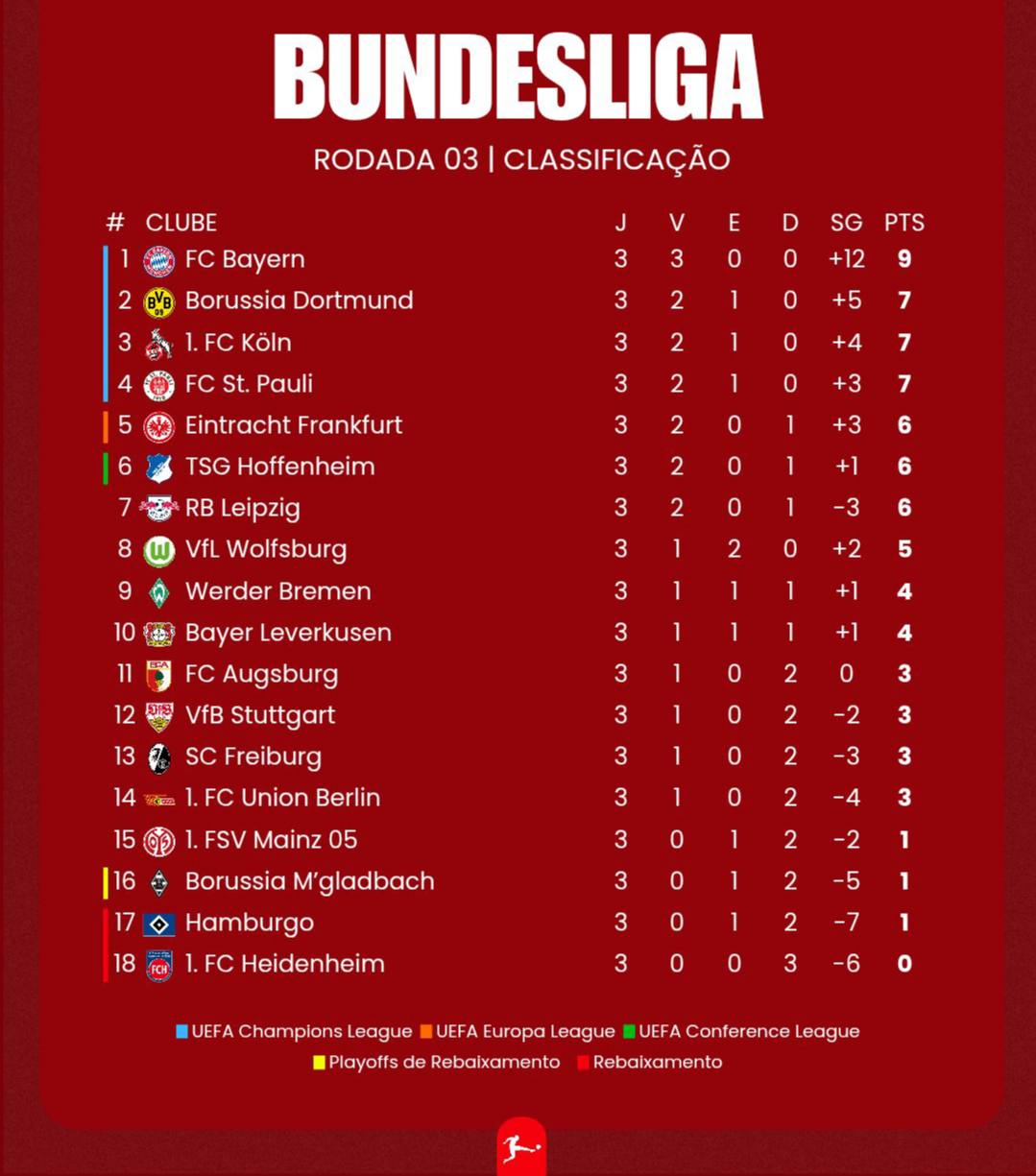 BUNDESLIGA

RODADA 03 | CLASSIFICAÇÃO

| # | CLUBE | J | V | E | D | SG | PTS |
|---|---|---|---|---|---|---|---|
| 1 | FC Bayern | 3 | 3 | 0 | 0 | +12 | 9 |
| 2 | Borussia Dortmund | 3 | 2 | 1 | 0 | +5 | 7 |
| 3 | 1. FC Köln | 3 | 2 | 1 | 0 | +4 | 7 |
| 4 | FC St. Pauli | 3 | 2 | 1 | 0 | +3 | 7 |
| 5 | Eintracht Frankfurt | 3 | 2 | 0 | 1 | +3 | 6 |
| 6 | TSG Hoffenheim | 3 | 2 | 0 | 1 | +1 | 6 |
| 7 | RB Leipzig | 3 | 2 | 0 | 1 | -3 | 6 |
| 8 | VfL Wolfsburg | 3 | 1 | 2 | 0 | +2 | 5 |
| 9 | Werder Bremen | 3 | 1 | 1 | 1 | +1 | 4 |
| 10 | Bayer Leverkusen | 3 | 1 | 1 | 1 | +1 | 4 |
| 11 | FC Augsburg | 3 | 1 | 0 | 2 | 0 | 3 |
| 12 | VfB Stuttgart | 3 | 1 | 0 | 2 | -2 | 3 |
| 13 | SC Freiburg | 3 | 1 | 0 | 2 | -3 | 3 |
| 14 | 1. FC Union Berlin | 3 | 1 | 0 | 2 | -4 | 3 |
| 15 | 1. FSV Mainz 05 | 3 | 0 | 1 | 2 | -2 | 1 |
| 16 | Borussia M'gladbach | 3 | 0 | 1 | 2 | -5 | 1 |
| 17 | Hamburgo | 3 | 0 | 1 | 2 | -7 | 1 |
| 18 | 1. FC Heidenheim | 3 | 0 | 0 | 3 | -6 | 0 |

UEFA Champions League UEFA Europa League UEFA Conference League
Playoffs de Rebaixamento Rebaixamento